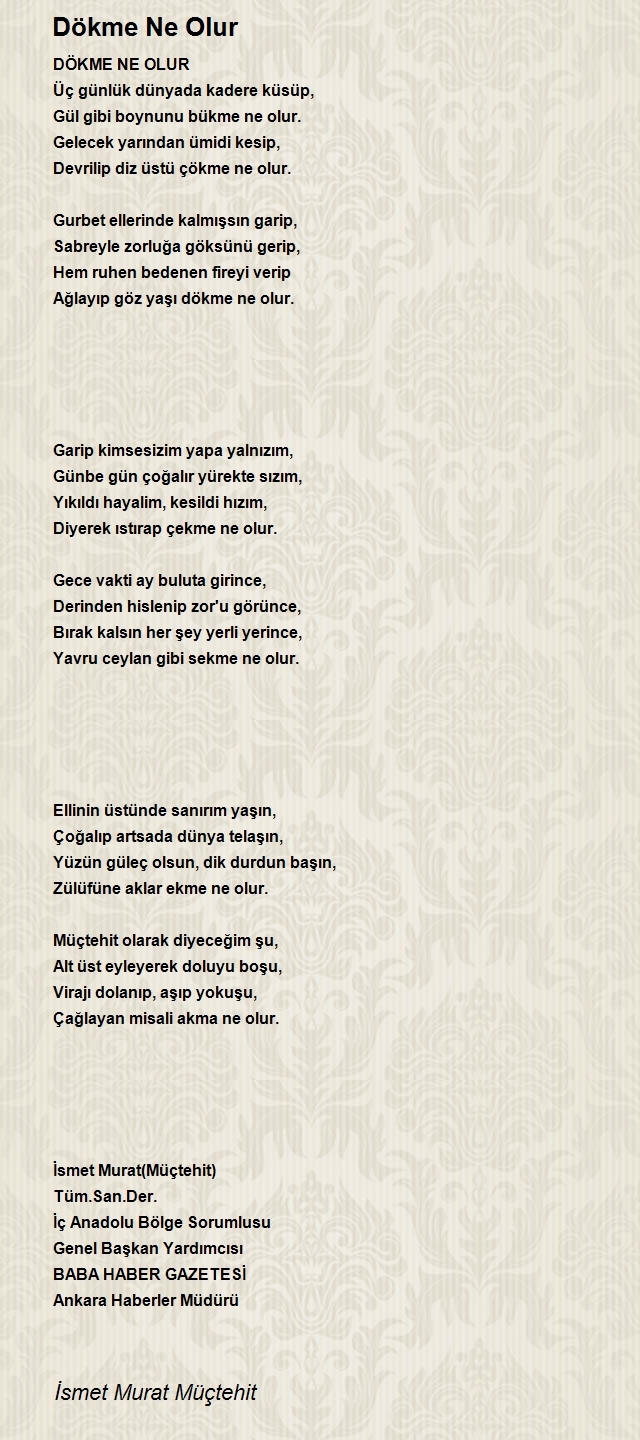 Dökme Ne Olur

DÖKME NE OLUR
Üç günlük dünyada kadere küsüp,
Gül gibi boynunu bükme ne olur.
Gelecek yarından ümidi kesip,
Devrilip diz üstü çökme ne olur.

Gurbet ellerinde kalmışsın garip,
Sabreyle zorluğa göksünü gerip,
Hem ruhen bedenen fireyi verip
Ağlayıp göz yaşı dökme ne olur.

Garip kimsesizim yapa yalnızım,
Günbe gün çoğalır yürekte sızım,
Yıkıldı hayalim, kesildi hızım,
Diyerek ıstırap çekme ne olur.

Gece vakti ay buluta girince,
Derinden hislenip zor'u görünce,
Bırak kalsın her şey yerli yerince,
Yavru ceylan gibi sekme ne olur.

Ellinin üstünde sanırım yaşın,
Çoğalıp artsada dünya telaşın,
Yüzün güleç olsun, dik durdun başın,
Zülüfüne aklar ekme ne olur.

Müçtehit olarak diyeceğim şu,
Alt üst eyleyerek doluyu boşu,
Virajı dolanıp, aşıp yokuşu,
Çağlayan misali akma ne olur.

İsmet Murat(Müçtehit)
Tüm.San.Der.
İç Anadolu Bölge Sorumlusu
Genel Başkan Yardımcısı
BABA HABER GAZETESİ
Ankara Haberler Müdürü

İsmet Murat Müçtehit